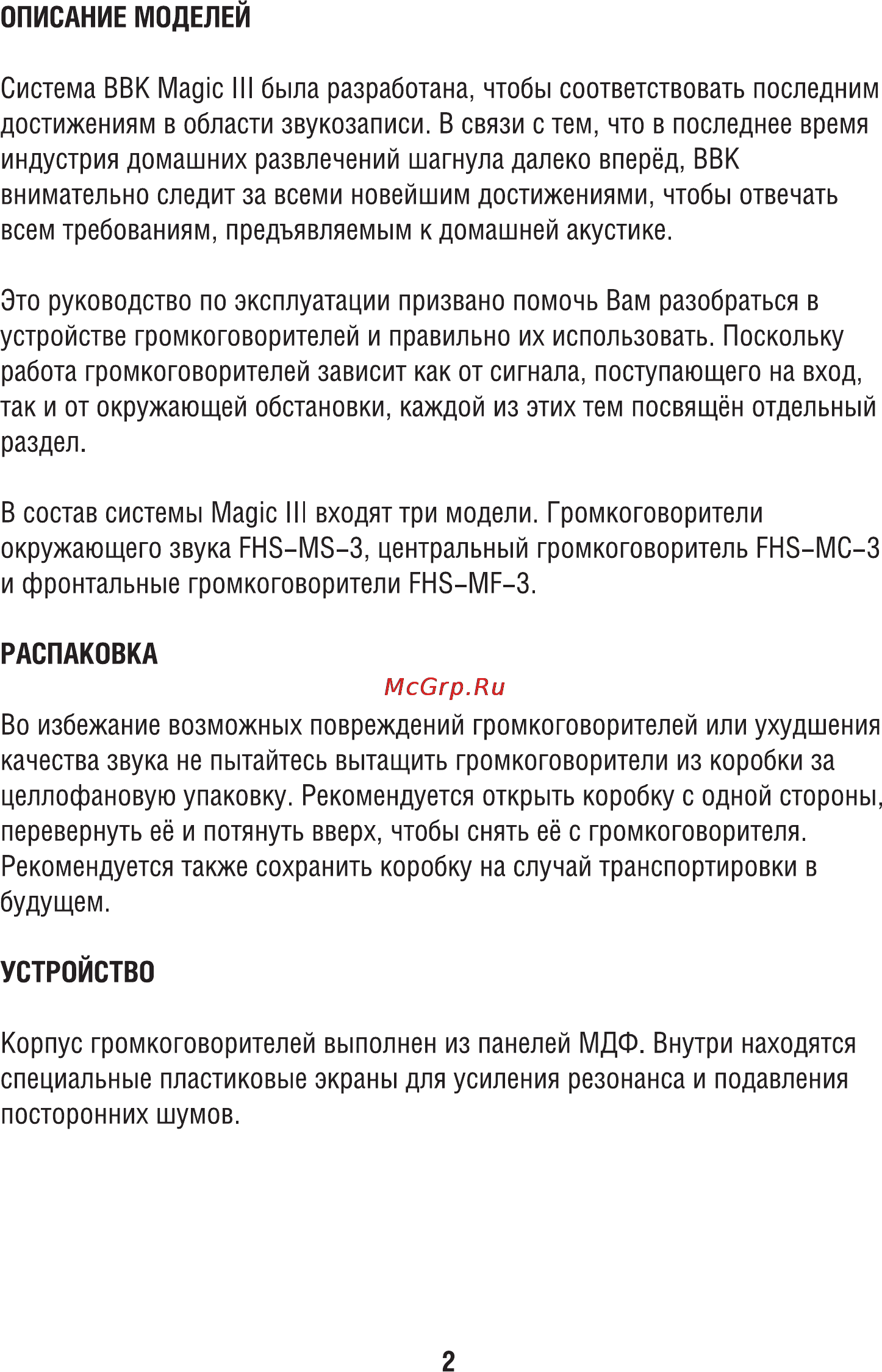 ОПИСАНИЕ МОДЕЛЕЙ

Система BBK Magic III была разработана, чтобы соответствовать последним достижениям в области звукозаписи. В связи с тем, что в последнее время индустрия домашних развлечений шагнула далеко вперёд, BBK внимательно следит за всеми новейшим достижениями, чтобы отвечать всем требованиям, предъявляемым к домашней акустике.

Это руководство по эксплуатации призвано помочь Вам разобраться в устройстве громкоговорителей и правильно их использовать. Поскольку работа громкоговорителей зависит как от сигнала, поступающего на вход, так и от окружающей обстановки, каждой из этих тем посвящён отдельный раздел.

В состав системы Magic III входят три модели. Громкоговорители окружающего звука FHS–MS–3, центральный громкоговоритель FHS–MC–3 и фронтальные громкоговорители FHS–MF–3.

РАСПАКОВКА

McGrp.Ru

Во избежание возможных повреждений громкоговорителей или ухудшения качества звука не пытайтесь вытащить громкоговорители из коробки за целлофановую упаковку. Рекомендуется открыть коробку с одной стороны, перевернуть её и потянуть вверх, чтобы снять её с громкоговорителя. Рекомендуется также сохранить коробку на случай транспортировки в будущем.

УСТРОЙСТВО

Корпус громкоговорителей выполнен из панелей МДФ. Внутри находятся специальные пластиковые экраны для усиления резонанса и подавления посторонних шумов.

2